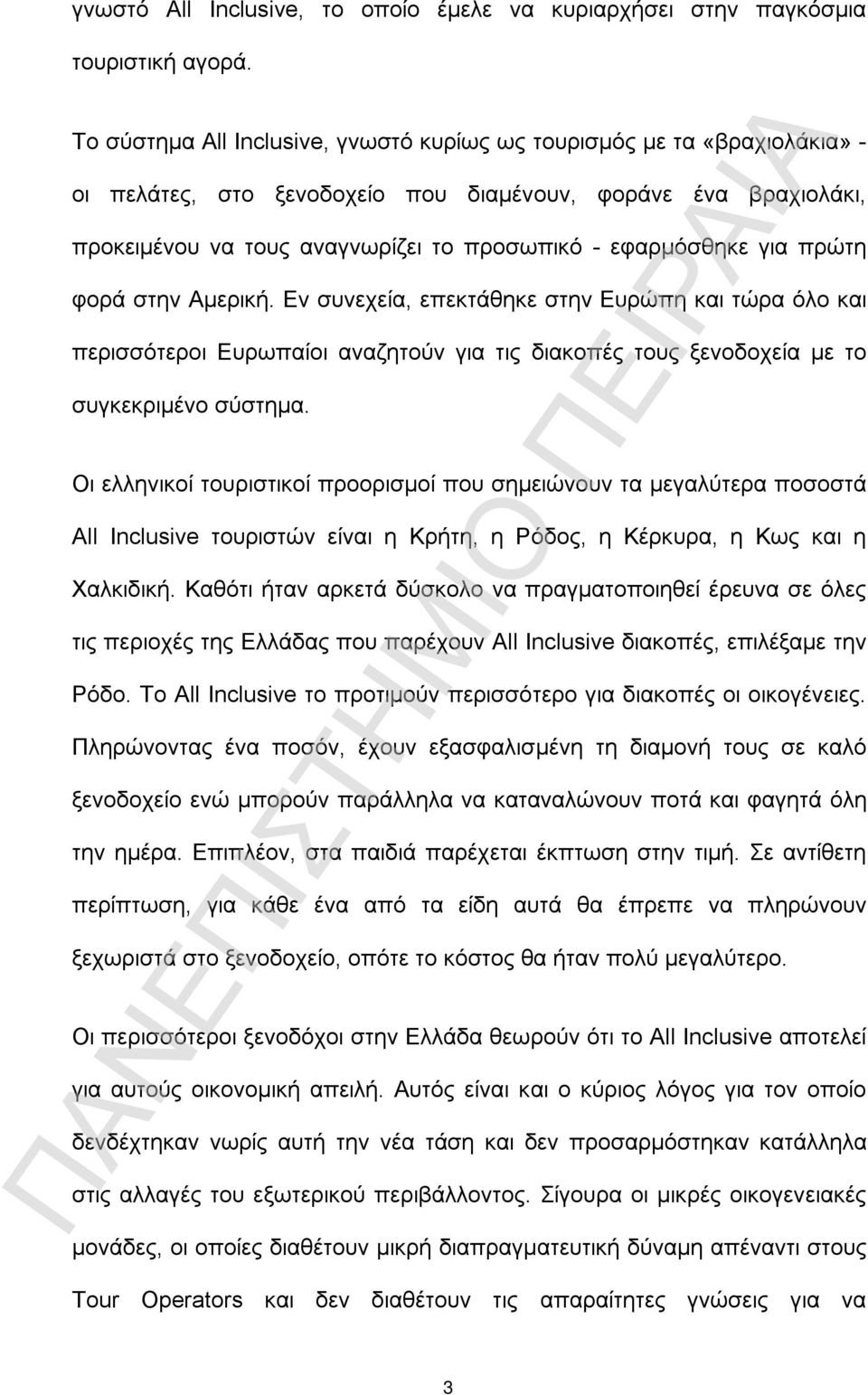 γνωστό All Inclusive, το οποίο έμελε να κυριαρχήσει στην παγκόσμια τουριστική αγορά.

Το σύστημα All Inclusive, γνωστό κυρίως ως τουρισμός με τα «βραχιολάκια» - οι πελάτες, στο ξενοδοχείο που διαμένουν, φοράνε ένα βραχιολάκι, προκειμένου να τους αναγνωρίζει το προσωπικό - εφαρμόσθηκε για πρώτη φορά στην Αμερική. Εν συνεχεία, επεκτάθηκε στην Ευρώπη και τώρα όλο και περισσότεροι Ευρωπαίοι αναζητούν για τις διακοπές τους ξενοδοχεία με το συγκεκριμένο σύστημα.

Οι ελληνικοί τουριστικοί προορισμοί που σημειώνουν τα μεγαλύτερα ποσοστά All Inclusive τουριστών είναι η Κρήτη, η Ρόδος, η Κέρκυρα, η Κως και η Χαλκιδική. Καθότι ήταν αρκετά δύσκολο να πραγματοποιηθεί έρευνα σε όλες τις περιοχές της Ελλάδας που παρέχουν All Inclusive διακοπές, επιλέξαμε την Ρόδο. Το All Inclusive το προτιμούν περισσότερο για διακοπές οι οικογένειες. Πληρώνοντας ένα ποσόν, έχουν εξασφαλισμένη τη διαμονή τους σε καλό ξενοδοχείο ενώ μπορούν παράλληλα να καταναλώνουν ποτά και φαγητά όλη την ημέρα. Επιπλέον, στα παιδιά παρέχεται έκπτωση στην τιμή. Σε αντίθετη περίπτωση, για κάθε ένα από τα είδη αυτά θα έπρεπε να πληρώνουν ξεχωριστά στο ξενοδοχείο, οπότε το κόστος θα ήταν πολύ μεγαλύτερο.

Οι περισσότεροι ξενοδόχοι στην Ελλάδα θεωρούν ότι το All Inclusive αποτελεί για αυτούς οικονομική απειλή. Αυτός είναι και ο κύριος λόγος για τον οποίο δενδέχτηκαν νωρίς αυτή την νέα τάση και δεν προσαρμόστηκαν κατάλληλα στις αλλαγές του εξωτερικού περιβάλλοντος. Σίγουρα οι μικρές οικογενειακές μονάδες, οι οποίες διαθέτουν μικρή διαπραγματευτική δύναμη απέναντι στους Tour Operators και δεν διαθέτουν τις απαραίτητες γνώσεις για να

3

ΠΑΝΕΠΙΣΤΗΜΙΟ ΠΕΙΡΑΙΑ